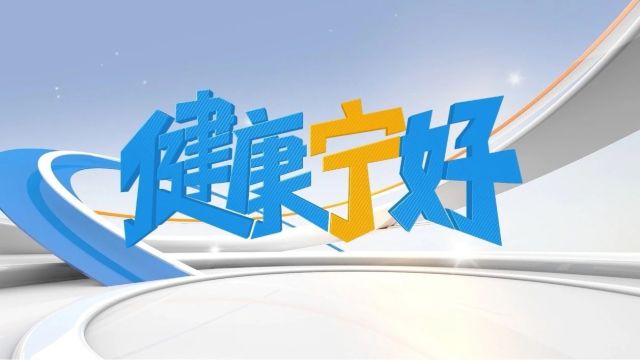 健康宁好